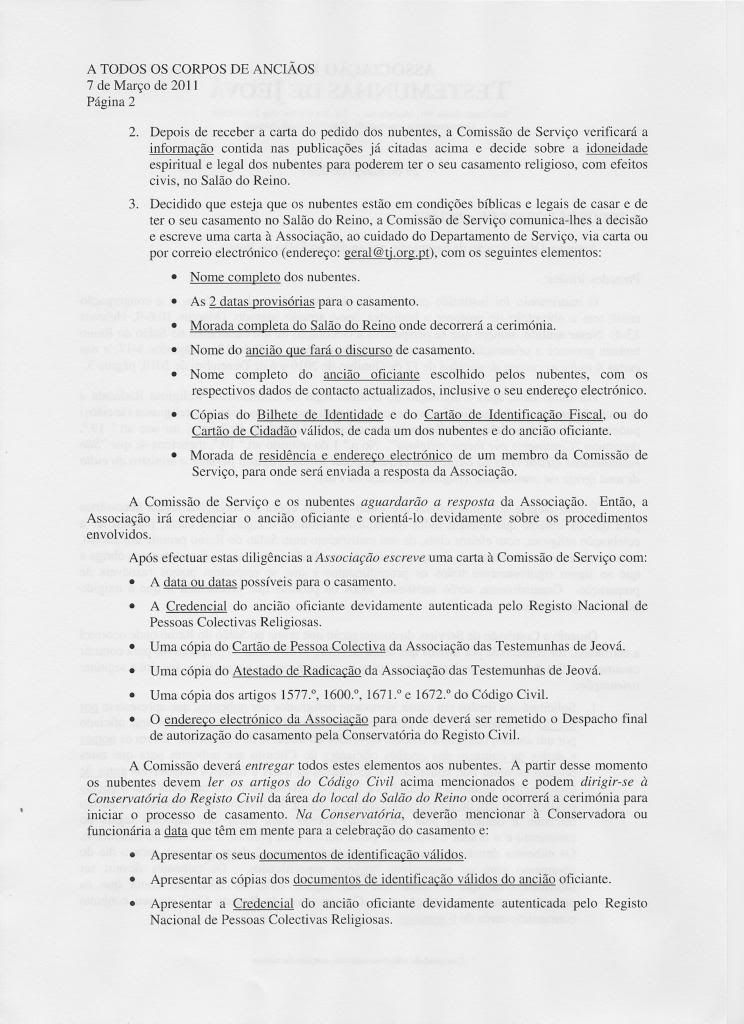 A TODOS OS CORPOS DE ANCIÃOS
7 de Março de 2011
Página 2

2. Depois de receber a carta do pedido dos nubentes, a Comissão de Serviço verificará a informação contida nas publicações já citadas acima e decide sobre a idoneidade espiritual e legal dos nubentes para poderem ter o seu casamento religioso, com efeitos civis, no Salão do Reino.

3. Decidido que esteja que os nubentes estão em condições bíblicas e legais de casar e de ter o seu casamento no Salão do Reino, a Comissão de Serviço comunica-lhes a decisão e escreve uma carta à Associação, ao cuidado do Departamento de Serviço, via carta ou por correio electrónico (endereço: geral@tj.org.pt), com os seguintes elementos:

• Nome completo dos nubentes.
• As 2 datas provisórias para o casamento.
• Morada completa do Salão do Reino onde decorrerá a cerimónia.
• Nome do ancião que fará o discurso de casamento.
• Nome completo do ancião oficiante escolhido pelos nubentes, com os respectivos dados de contacto actualizados, inclusive o seu endereço electrónico.
• Cópias do Bilhete de Identidade e do Cartão de Identificação Fiscal, ou do Cartão de Cidadão válidos, de cada um dos nubentes e do ancião oficiante.
• Morada de residência e endereço electrónico de um membro da Comissão de Serviço, para onde será enviada a resposta da Associação.

A Comissão de Serviço e os nubentes aguardarão a resposta da Associação. Então, a Associação irá credenciar o ancião oficiante e orientá-lo devidamente sobre os procedimentos envolvidos.

Após efectuar estas diligências a Associação escreve uma carta à Comissão de Serviço com:

• A data ou datas possíveis para o casamento.
• A Credencial do ancião oficiante devidamente autenticada pelo Registo Nacional de Pessoas Colectivas Religiosas.
• Uma cópia do Cartão de Pessoa Colectiva da Associação das Testemunhas de Jeová.
• Uma cópia do Atestado de Radicação da Associação das Testemunhas de Jeová.
• Uma cópia dos artigos 1577.º, 1600.º, 1671.º e 1672.º do Código Civil.
• O endereço electrónico da Associação para onde deverá ser remetido o Despacho final de autorização do casamento pela Conservatória do Registo Civil.

A Comissão deverá entregar todos estes elementos aos nubentes. A partir desse momento os nubentes devem ler os artigos do Código Civil acima mencionados e podem dirigir-se à Conservatória do Registo Civil da área do local do Salão do Reino onde ocorrerá a cerimónia para iniciar o processo de casamento. Na Conservatória, deverão mencionar à Conservadora ou funcionária a data que têm em mente para a celebração do casamento e:

• Apresentar os seus documentos de identificação válidos.
• Apresentar as cópias dos documentos de identificação válidos do ancião oficiante.
• Apresentar a Credencial do ancião oficiante devidamente autenticada pelo Registo Nacional de Pessoas Colectivas Religiosas.